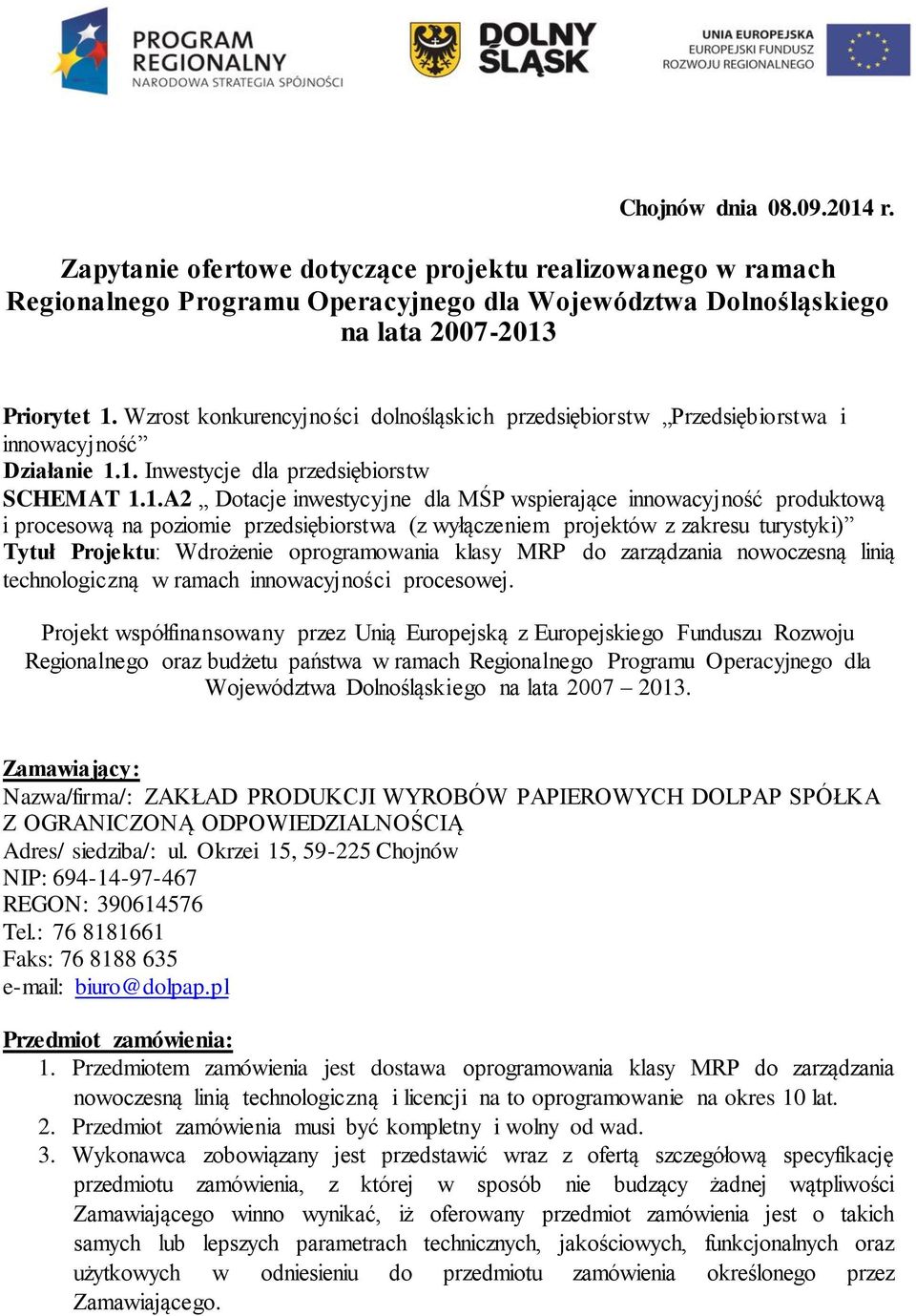 PROGRAM REGIONALNY
NARODOWA STRATEGIA SPÓJNOŚCI

DOLNY ŚLĄSK

UNIA EUROPEJSKA
EUROPEJSKI FUNDUSZ ROZWOJU REGIONALNEGO

Chojnów dnia 08.09.2014 r.

Zapytanie ofertowe dotyczące projektu realizowanego w ramach Regionalnego Programu Operacyjnego dla Województwa Dolnośląskiego na lata 2007-2013

Priorytet 1. Wzrost konkurencyjności dolnośląskich przedsiębiorstw „Przedsiębiorstwa i innowacyjność”
Działanie 1.1. Inwestycje dla przedsiębiorstw
SCHEMAT 1.1.A2 „ Dotacje inwestycyjne dla MŚP wspierające innowacyjność produktową i procesową na poziomie przedsiębiorstwa (z wyłączeniem projektów z zakresu turystyki)”
Tytuł Projektu: Wdrożenie oprogramowania klasy MRP do zarządzania nowoczesną linią technologiczną w ramach innowacyjności procesowej.

Projekt współfinansowany przez Unią Europejską z Europejskiego Funduszu Rozwoju Regionalnego oraz budżetu państwa w ramach Regionalnego Programu Operacyjnego dla Województwa Dolnośląskiego na lata 2007 – 2013.

Zamawiający:
Nazwa/firma/: ZAKŁAD PRODUKCJI WYROBÓW PAPIEROWYCH DOLPAP SPÓŁKA Z OGRANICZONĄ ODPOWIEDZIALNOŚCIĄ
Adres/ siedziba/: ul. Okrzei 15, 59-225 Chojnów
NIP: 694-14-97-467
REGON: 390614576
Tel.: 76 8181661
Faks: 76 8188 635
e-mail: biuro@dolpap.pl

Przedmiot zamówienia:
1. Przedmiotem zamówienia jest dostawa oprogramowania klasy MRP do zarządzania nowoczesną linią technologiczną i licencji na to oprogramowanie na okres 10 lat.
2. Przedmiot zamówienia musi być kompletny i wolny od wad.
3. Wykonawca zobowiązany jest przedstawić wraz z ofertą szczegółową specyfikację przedmiotu zamówienia, z której w sposób nie budzący żadnej wątpliwości Zamawiającego winno wynikać, iż oferowany przedmiot zamówienia jest o takich samych lub lepszych parametrach technicznych, jakościowych, funkcjonalnych oraz użytkowych w odniesieniu do przedmiotu zamówienia określonego przez Zamawiającego.